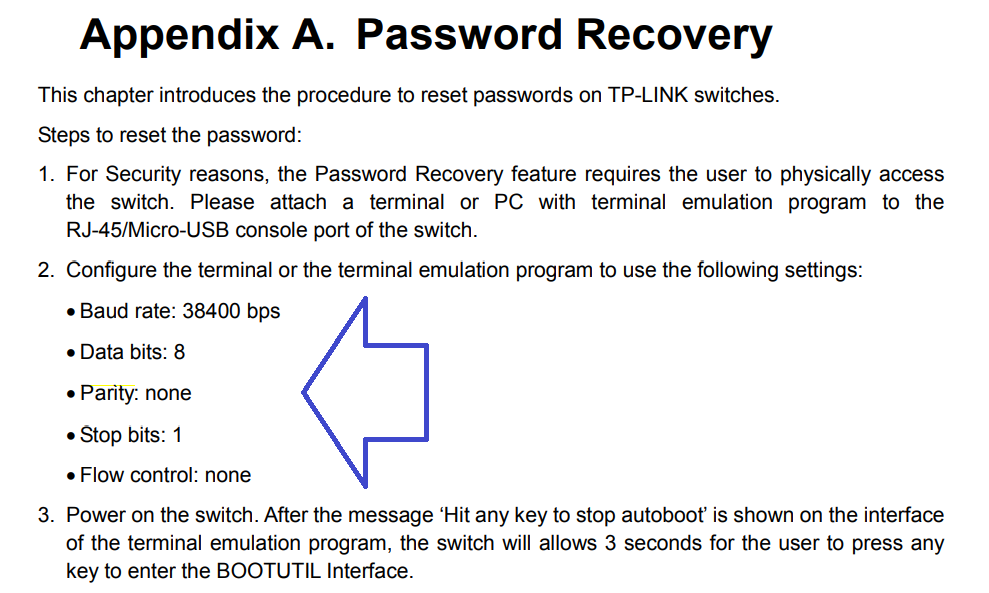 Appendix A. Password Recovery

This chapter introduces the procedure to reset passwords on TP-LINK switches.

Steps to reset the password:

1. For Security reasons, the Password Recovery feature requires the user to physically access the switch. Please attach a terminal or PC with terminal emulation program to the RJ-45/Micro-USB console port of the switch.

2. Configure the terminal or the terminal emulation program to use the following settings:

• Baud rate: 38400 bps

• Data bits: 8

• Parity: none

• Stop bits: 1

• Flow control: none

3. Power on the switch. After the message 'Hit any key to stop autoboot' is shown on the interface of the terminal emulation program, the switch will allows 3 seconds for the user to press any key to enter the BOOTUTIL Interface.